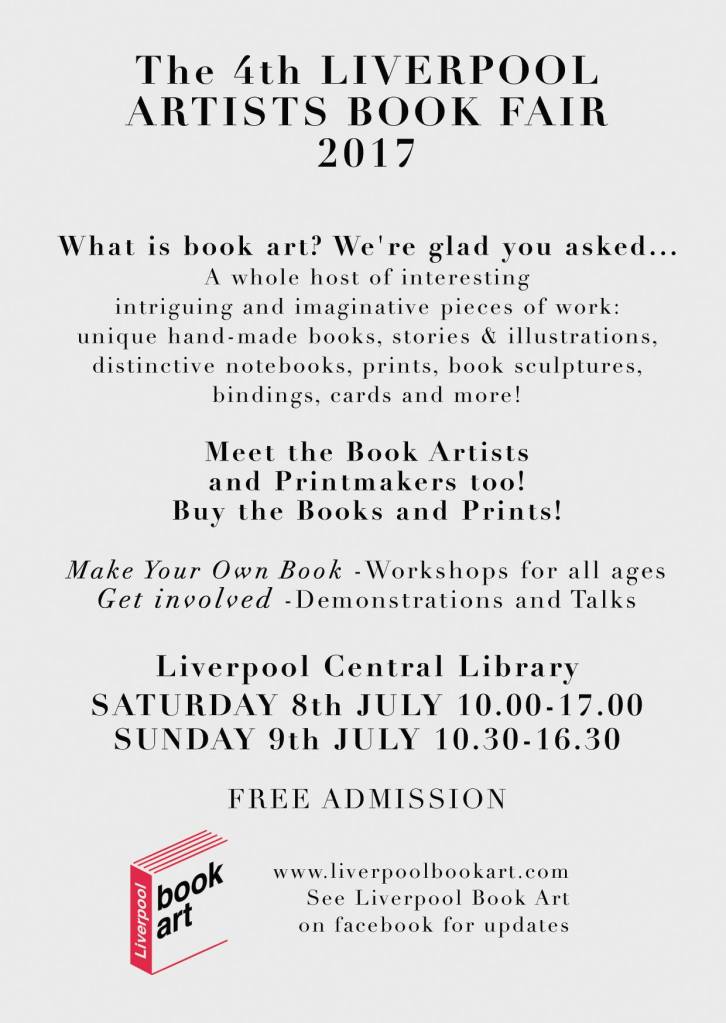 The 4th LIVERPOOL
ARTISTS BOOK FAIR
2017

What is book art? We're glad you asked...
A whole host of interesting intriguing and imaginative pieces of work: unique hand-made books, stories & illustrations, distinctive notebooks, prints, book sculptures, bindings, cards and more!

Meet the Book Artists
and Printmakers too!
Buy the Books and Prints!

Make Your Own Book -Workshops for all ages
Get involved -Demonstrations and Talks

Liverpool Central Library
SATURDAY 8th JULY 10.00-17.00
SUNDAY 9th JULY 10.30-16.30

FREE ADMISSION

Liverpool
book
art

www.liverpoolbookart.com
See Liverpool Book Art
on facebook for updates